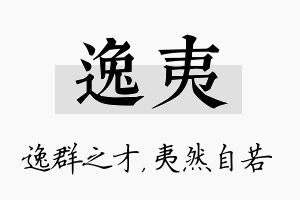 逸夷

逸群之才，夷然自若